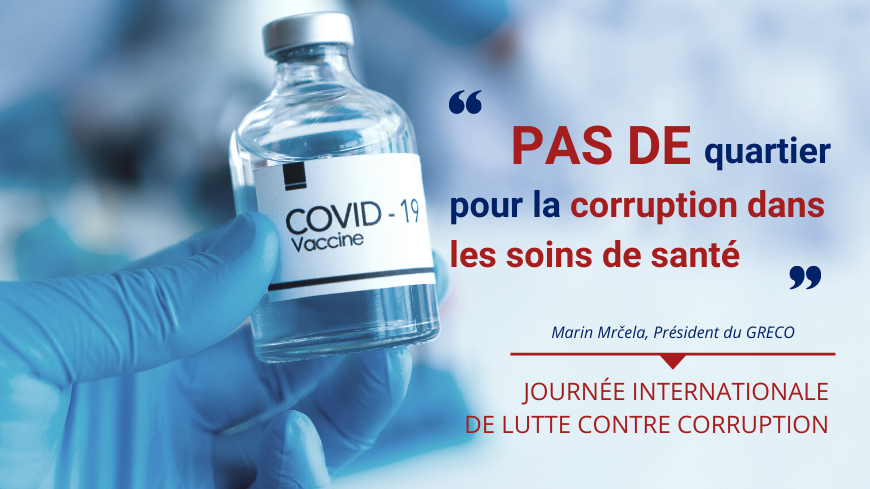 COVID - 19
Vaccine

“ PAS DE quartier pour la corruption dans les soins de santé ”

Marin Mrčela, Président du GRECO

JOURNÉE INTERNATIONALE
DE LUTTE CONTRE CORRUPTION